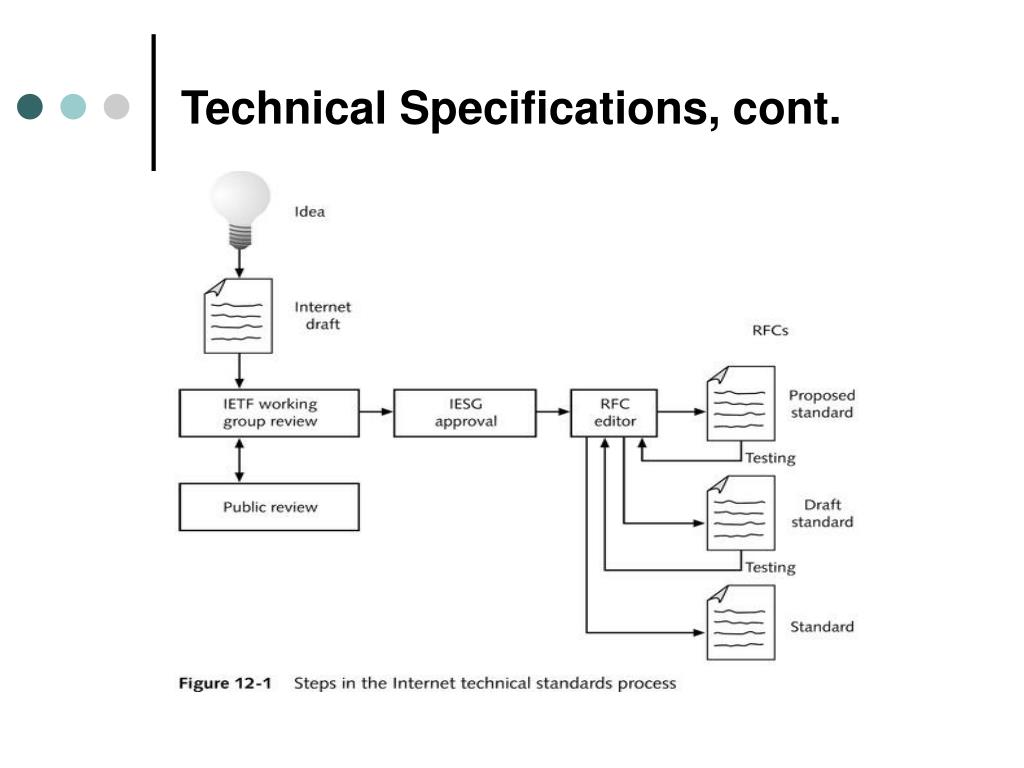 Technical Specifications, cont.

Idea

Internet draft

RFCs

IETF working group review

IESG approval

RFC editor

Proposed standard

Testing

Public review

Draft standard

Testing

Standard

Figure 12-1 Steps in the Internet technical standards process